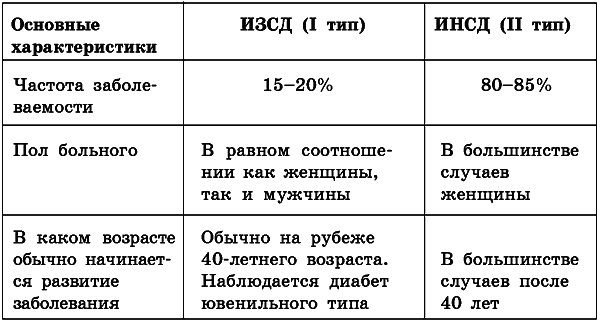 | Основные характеристики | ИЗСД (I тип) | ИНСД (II тип) |
|---|---|---|
| Частота заболеваемости | 15–20% | 80–85% |
| Пол больного | В равном соотношении как женщины, так и мужчины | В большинстве случаев женщины |
| В каком возрасте обычно начинается развитие заболевания | Обычно на рубеже 40-летнего возраста. Наблюдается диабет ювенильного типа | В большинстве случаев после 40 лет |